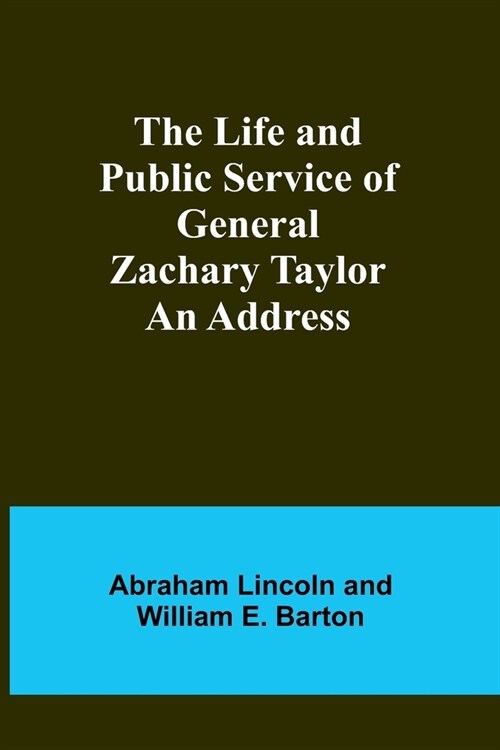 The Life and Public Service of General Zachary Taylor An Address

Abraham Lincoln and William E. Barton